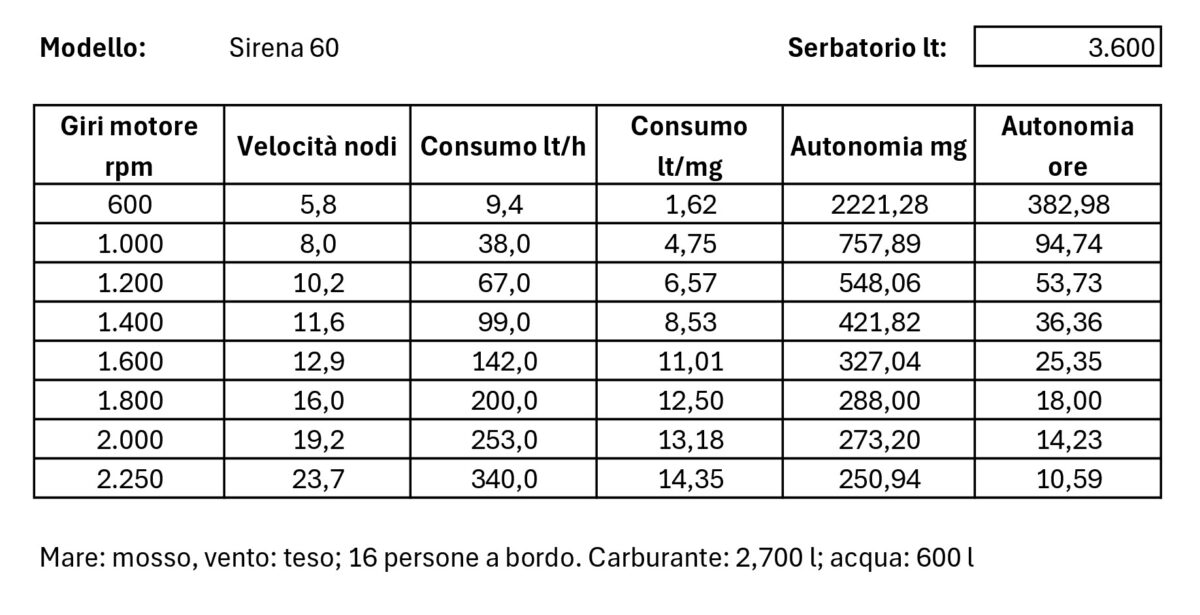 Modello: Sirena 60 Serbatorio lt: 3.600

| Giri motore rpm | Velocità nodi | Consumo lt/h | Consumo lt/mg | Autonomia mg | Autonomia ore |
|---|---|---|---|---|---|
| 600 | 5,8 | 9,4 | 1,62 | 2221,28 | 382,98 |
| 1.000 | 8,0 | 38,0 | 4,75 | 757,89 | 94,74 |
| 1.200 | 10,2 | 67,0 | 6,57 | 548,06 | 53,73 |
| 1.400 | 11,6 | 99,0 | 8,53 | 421,82 | 36,36 |
| 1.600 | 12,9 | 142,0 | 11,01 | 327,04 | 25,35 |
| 1.800 | 16,0 | 200,0 | 12,50 | 288,00 | 18,00 |
| 2.000 | 19,2 | 253,0 | 13,18 | 273,20 | 14,23 |
| 2.250 | 23,7 | 340,0 | 14,35 | 250,94 | 10,59 |

Mare: mosso, vento: teso; 16 persone a bordo. Carburante: 2,700 l; acqua: 600 l